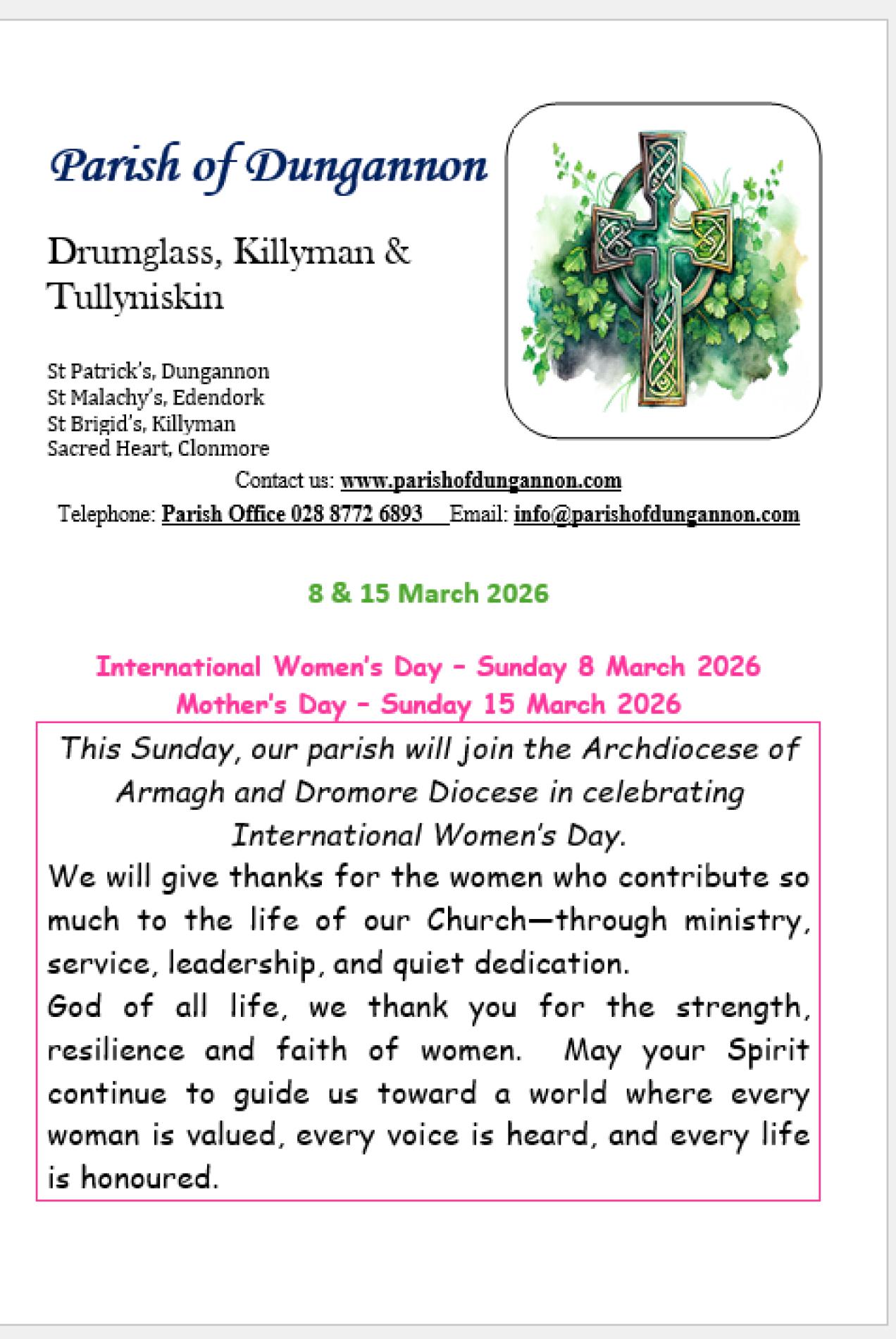 Parish of Dungannon

Drumglass, Killyman & Tullyniskin

St Patrick's, Dungannon
St Malachy's, Edendork
St Brigid's, Killyman
Sacred Heart, Clonmore

Contact us: www.parishofdungannon.com
Telephone: Parish Office 028 8772 6893 Email: info@parishofdungannon.com

8 & 15 March 2026

International Women's Day – Sunday 8 March 2026
Mother's Day – Sunday 15 March 2026

This Sunday, our parish will join the Archdiocese of Armagh and Dromore Diocese in celebrating International Women's Day.
We will give thanks for the women who contribute so much to the life of our Church—through ministry, service, leadership, and quiet dedication.
God of all life, we thank you for the strength, resilience and faith of women. May your Spirit continue to guide us toward a world where every woman is valued, every voice is heard, and every life is honoured.